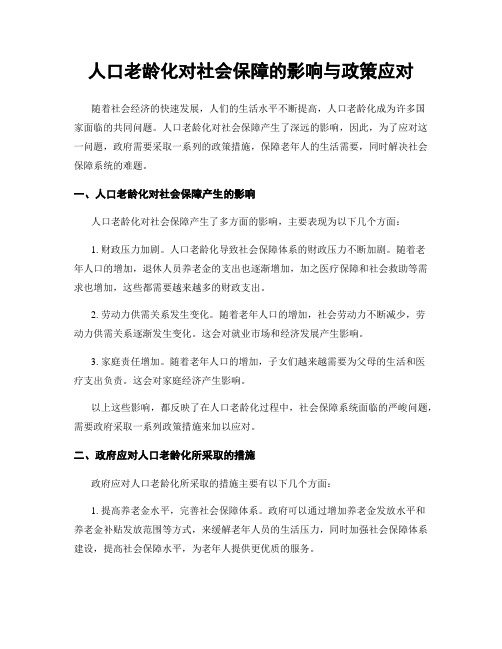 人口老龄化对社会保障的影响与政策应对

随着社会经济的快速发展，人们的生活水平不断提高，人口老龄化成为许多国家面临的共同问题。人口老龄化对社会保障产生了深远的影响，因此，为了应对这一问题，政府需要采取一系列的政策措施，保障老年人的生活需要，同时解决社会保障系统的难题。

一、人口老龄化对社会保障产生的影响

人口老龄化对社会保障产生了多方面的影响，主要表现为以下几个方面：

1. 财政压力加剧。人口老龄化导致社会保障体系的财政压力不断加剧。随着老年人口的增加，退休人员养老金的支出也逐渐增加，加之医疗保障和社会救助等需求也增加，这些都需要越来越多的财政支出。

2. 劳动力供需关系发生变化。随着老年人口的增加，社会劳动力不断减少，劳动力供需关系逐渐发生变化。这会对就业市场和经济发展产生影响。

3. 家庭责任增加。随着老年人口的增加，子女们越来越需要为父母的生活和医疗支出负责。这会对家庭经济产生影响。

以上这些影响，都反映了在人口老龄化过程中，社会保障系统面临的严峻问题，需要政府采取一系列政策措施来加以应对。

二、政府应对人口老龄化所采取的措施

政府应对人口老龄化所采取的措施主要有以下几个方面：

1. 提高养老金水平，完善社会保障体系。政府可以通过增加养老金发放水平和养老金补贴发放范围等方式，来缓解老年人员的生活压力，同时加强社会保障体系建设，提高社会保障水平，为老年人提供更优质的服务。